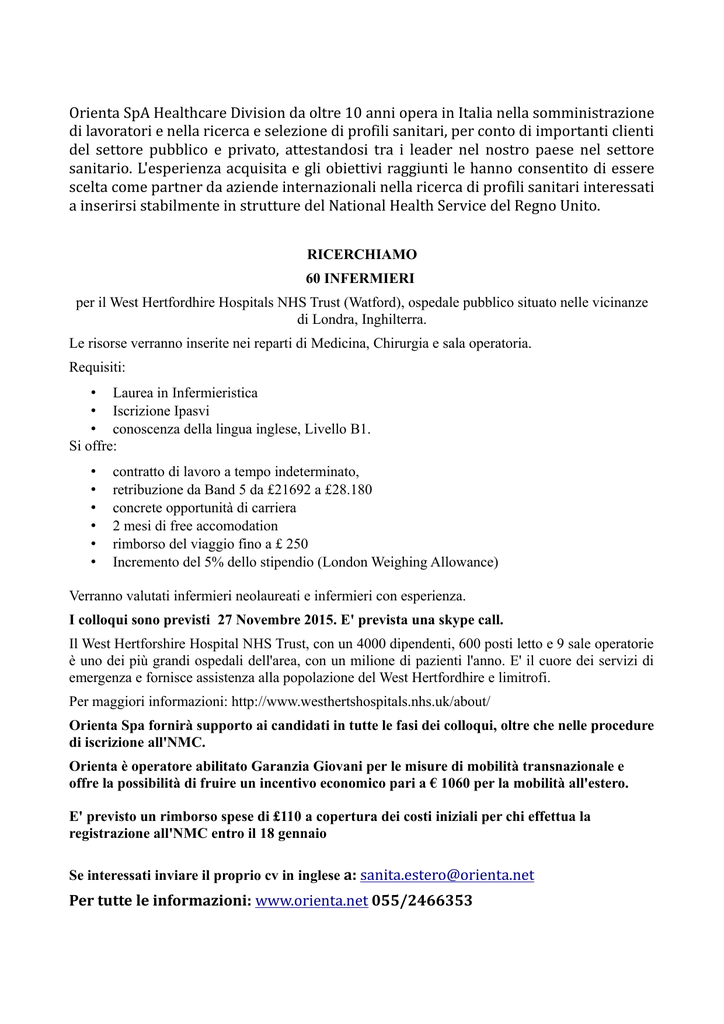 Orienta SpA Healthcare Division da oltre 10 anni opera in Italia nella somministrazione di lavoratori e nella ricerca e selezione di profili sanitari, per conto di importanti clienti del settore pubblico e privato, attestandosi tra i leader nel nostro paese nel settore sanitario. L'esperienza acquisita e gli obiettivi raggiunti le hanno consentito di essere scelta come partner da aziende internazionali nella ricerca di profili sanitari interessati a inserirsi stabilmente in strutture del National Health Service del Regno Unito.

RICERCHIAMO
60 INFERMIERI
per il West Hertfordhire Hospitals NHS Trust (Watford), ospedale pubblico situato nelle vicinanze di Londra, Inghilterra.

Le risorse verranno inserite nei reparti di Medicina, Chirurgia e sala operatoria.

Requisiti:
• Laurea in Infermieristica
• Iscrizione Ipasvi
• conoscenza della lingua inglese, Livello B1.

Si offre:
• contratto di lavoro a tempo indeterminato,
• retribuzione da Band 5 da £21692 a £28.180
• concrete opportunità di carriera
• 2 mesi di free accomodation
• rimborso del viaggio fino a £ 250
• Incremento del 5% dello stipendio (London Weighing Allowance)

Verranno valutati infermieri neolaureati e infermieri con esperienza.

I colloqui sono previsti 27 Novembre 2015. E' prevista una skype call.

Il West Hertforshire Hospital NHS Trust, con un 4000 dipendenti, 600 posti letto e 9 sale operatorie è uno dei più grandi ospedali dell'area, con un milione di pazienti l'anno. E' il cuore dei servizi di emergenza e fornisce assistenza alla popolazione del West Hertfordhire e limitrofi.

Per maggiori informazioni: http://www.westhertshospitals.nhs.uk/about/

Orienta Spa fornirà supporto ai candidati in tutte le fasi dei colloqui, oltre che nelle procedure di iscrizione all'NMC.

Orienta è operatore abilitato Garanzia Giovani per le misure di mobilità transnazionale e offre la possibilità di fruire un incentivo economico pari a € 1060 per la mobilità all'estero.

E' previsto un rimborso spese di £110 a copertura dei costi iniziali per chi effettua la registrazione all'NMC entro il 18 gennaio

Se interessati inviare il proprio cv in inglese a: sanita.estero@orienta.net

Per tutte le informazioni: www.orienta.net 055/2466353